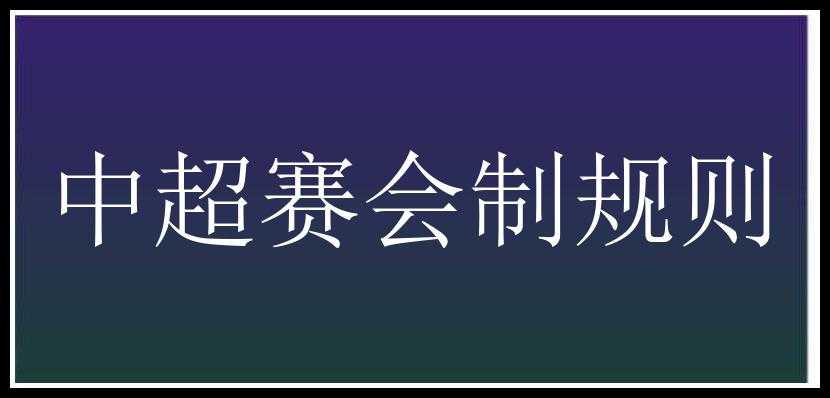 中超赛会制规则